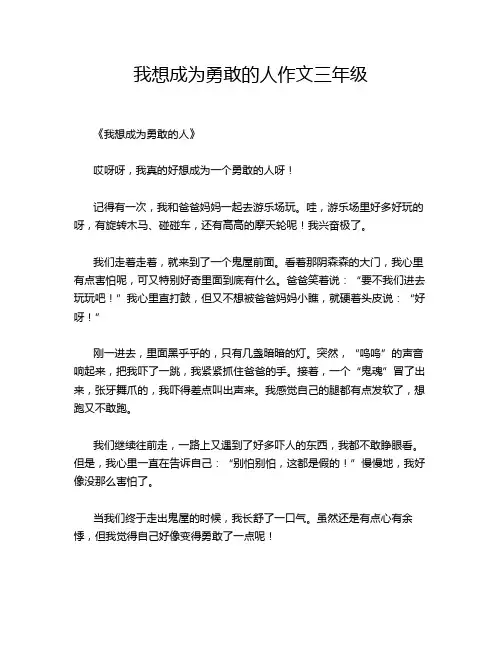 我想成为勇敢的人作文三年级

《我想成为勇敢的人》

哎呀呀，我真的好想成为一个勇敢的人呀！

记得有一次，我和爸爸妈妈一起去游乐场玩。哇，游乐场里好多好玩的呀，有旋转木马、碰碰车，还有高高的摩天轮呢！我兴奋极了。

我们走着走着，就来到了一个鬼屋前面。看着那阴森森的大门，我心里有点害怕呢，可又特别好奇里面到底有什么。爸爸笑着说：“要不我们进去玩玩吧！”我心里直打鼓，但又不想被爸爸妈妈小瞧，就硬着头皮说：“好呀！”

刚一进去，里面黑乎乎的，只有几盏暗暗的灯。突然，“呜呜”的声音响起来，把我吓了一跳，我紧紧抓住爸爸的手。接着，一个“鬼魂”冒了出来，张牙舞爪的，我吓得差点叫出声来。我感觉自己的腿都有点发软了，想跑又不敢跑。

我们继续往前走，一路上又遇到了好多吓人的东西，我都不敢睁眼看。但是，我心里一直在告诉自己：“别怕别怕，这都是假的！”慢慢地，我好像没那么害怕了。

当我们终于走出鬼屋的时候，我长舒了一口气。虽然还是有点心有余悸，但我觉得自己好像变得勇敢了一点呢！